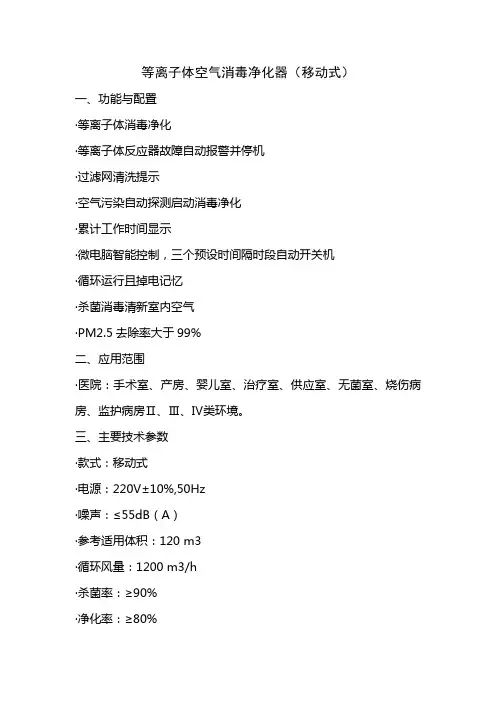 等离子体空气消毒净化器（移动式）

一、功能与配置

·等离子体消毒净化

·等离子体反应器故障自动报警并停机

·过滤网清洗提示

·空气污染自动探测启动消毒净化

·累计工作时间显示

·微电脑智能控制，三个预设时间隔时段自动开关机

·循环运行且掉电记忆

·杀菌消毒清新室内空气

·PM2.5 去除率大于 99%

二、应用范围

·医院：手术室、产房、婴儿室、治疗室、供应室、无菌室、烧伤病房、监护病房Ⅱ、Ⅲ、Ⅳ类环境。

三、主要技术参数

·款式：移动式

·电源：220V±10%,50Hz

·噪声：≤55dB（A）

·参考适用体积：120 m3

·循环风量：1200 m3/h

·杀菌率：≥90%

·净化率：≥80%